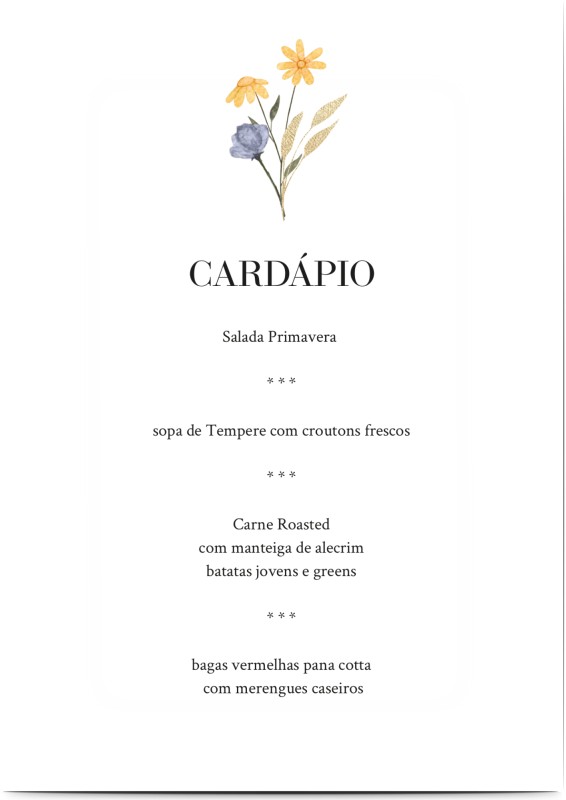 CARDÁPIO

Salada Primavera

* * *

sopa de Tempere com croutons frescos

* * *

Carne Roasted
com manteiga de alecrim
batatas jovens e greens

* * *

bagas vermelhas pana cotta
com merengues caseiros